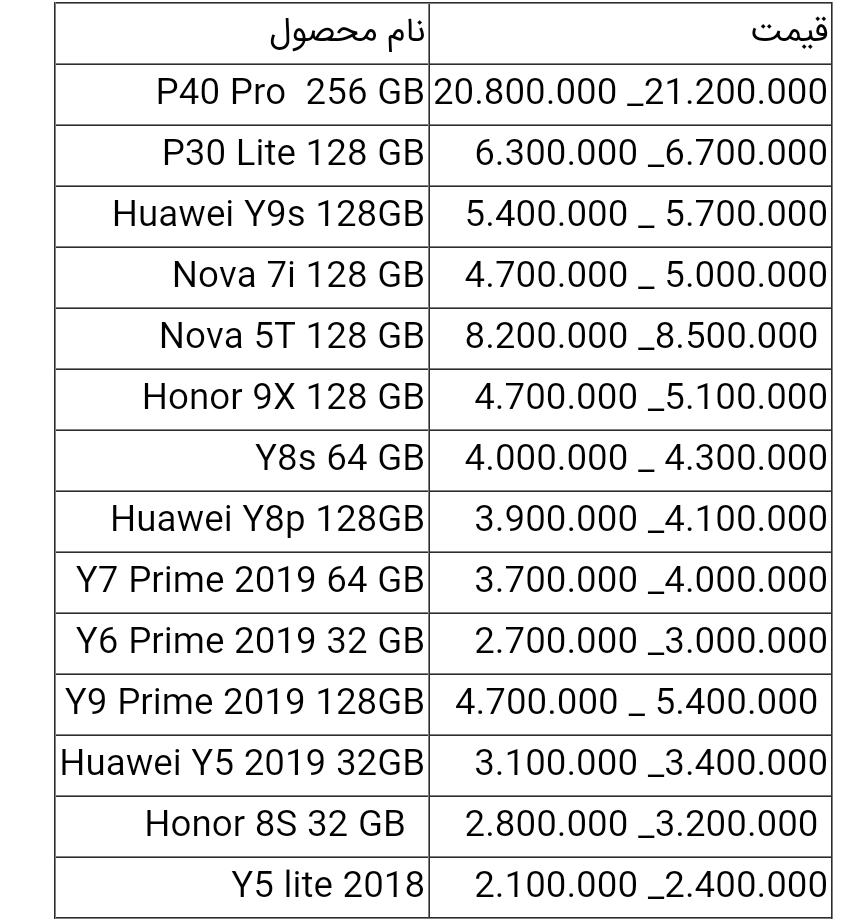 | نام محصول | قیمت |
|---|---|
| P40 Pro 256 GB | 20.800.000 _21.200.000 |
| P30 Lite 128 GB | 6.300.000 _6.700.000 |
| Huawei Y9s 128GB | 5.400.000 _ 5.700.000 |
| Nova 7i 128 GB | 4.700.000 _ 5.000.000 |
| Nova 5T 128 GB | 8.200.000 _8.500.000 |
| Honor 9X 128 GB | 4.700.000 _5.100.000 |
| Y8s 64 GB | 4.000.000 _ 4.300.000 |
| Huawei Y8p 128GB | 3.900.000 _4.100.000 |
| Y7 Prime 2019 64 GB | 3.700.000 _4.000.000 |
| Y6 Prime 2019 32 GB | 2.700.000 _3.000.000 |
| Y9 Prime 2019 128GB | 4.700.000 _ 5.400.000 |
| Huawei Y5 2019 32GB | 3.100.000 _3.400.000 |
| Honor 8S 32 GB | 2.800.000 _3.200.000 |
| Y5 lite 2018 | 2.100.000 _2.400.000 |